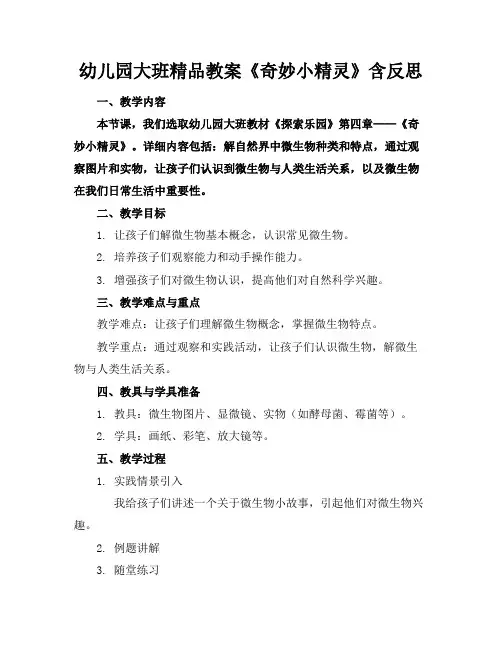 幼儿园大班精品教案《奇妙小精灵》含反思

一、教学内容

本节课，我们选取幼儿园大班教材《探索乐园》第四章——《奇妙小精灵》。详细内容包括：解自然界中微生物种类和特点，通过观察图片和实物，让孩子们认识到微生物与人类生活关系，以及微生物在我们日常生活中重要性。

二、教学目标

1. 让孩子们解微生物基本概念，认识常见微生物。

2. 培养孩子们观察能力和动手操作能力。

3. 增强孩子们对微生物认识，提高他们对自然科学兴趣。

三、教学难点与重点

教学难点：让孩子们理解微生物概念，掌握微生物特点。

教学重点：通过观察和实践活动，让孩子们认识微生物，解微生物与人类生活关系。

四、教具与学具准备

1. 教具：微生物图片、显微镜、实物（如酵母菌、霉菌等）。

2. 学具：画纸、彩笔、放大镜等。

五、教学过程

1. 实践情景引入

我给孩子们讲述一个关于微生物小故事，引起他们对微生物兴趣。

2. 例题讲解

3. 随堂练习